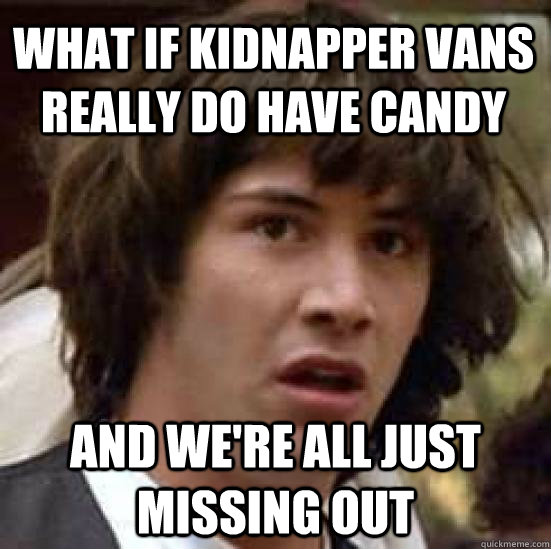 WHAT IF KIDNAPPER VANS REALLY DO HAVE CANDY

AND WE'RE ALL JUST MISSING OUT

quickmeme.com